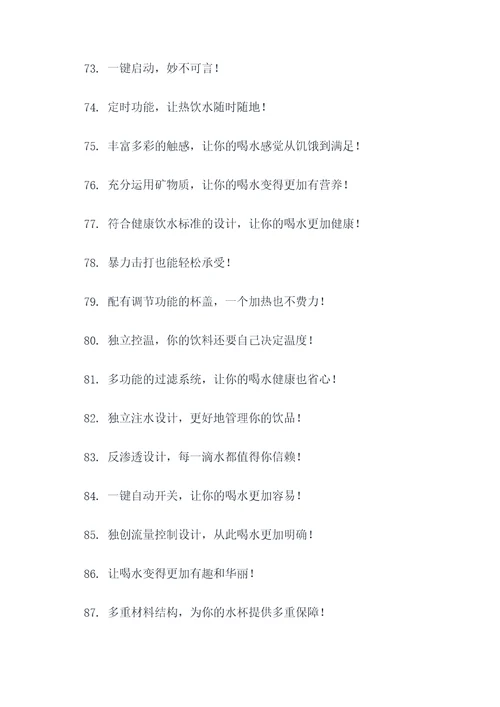 73. 一键启动，妙不可言！

74. 定时功能，让热饮水随时随地！

75. 丰富多彩的触感，让你的喝水感觉从饥饿到满足！

76. 充分运用矿物质，让你的喝水变得更加有营养！

77. 符合健康饮水标准的设计，让你的喝水更加健康！

78. 暴力击打也能轻松承受！

79. 配有调节功能的杯盖，一个加热也不费力！

80. 独立控温，你的饮料还要自己决定温度！

81. 多功能的过滤系统，让你的喝水健康也省心！

82. 独立注水设计，更好地管理你的饮品！

83. 反渗透设计，每一滴水都值得你信赖！

84. 一键自动开关，让你的喝水更加容易！

85. 独创流量控制设计，从此喝水更加明确！

86. 让喝水变得更加有趣和华丽！

87. 多重材料结构，为你的水杯提供多重保障！